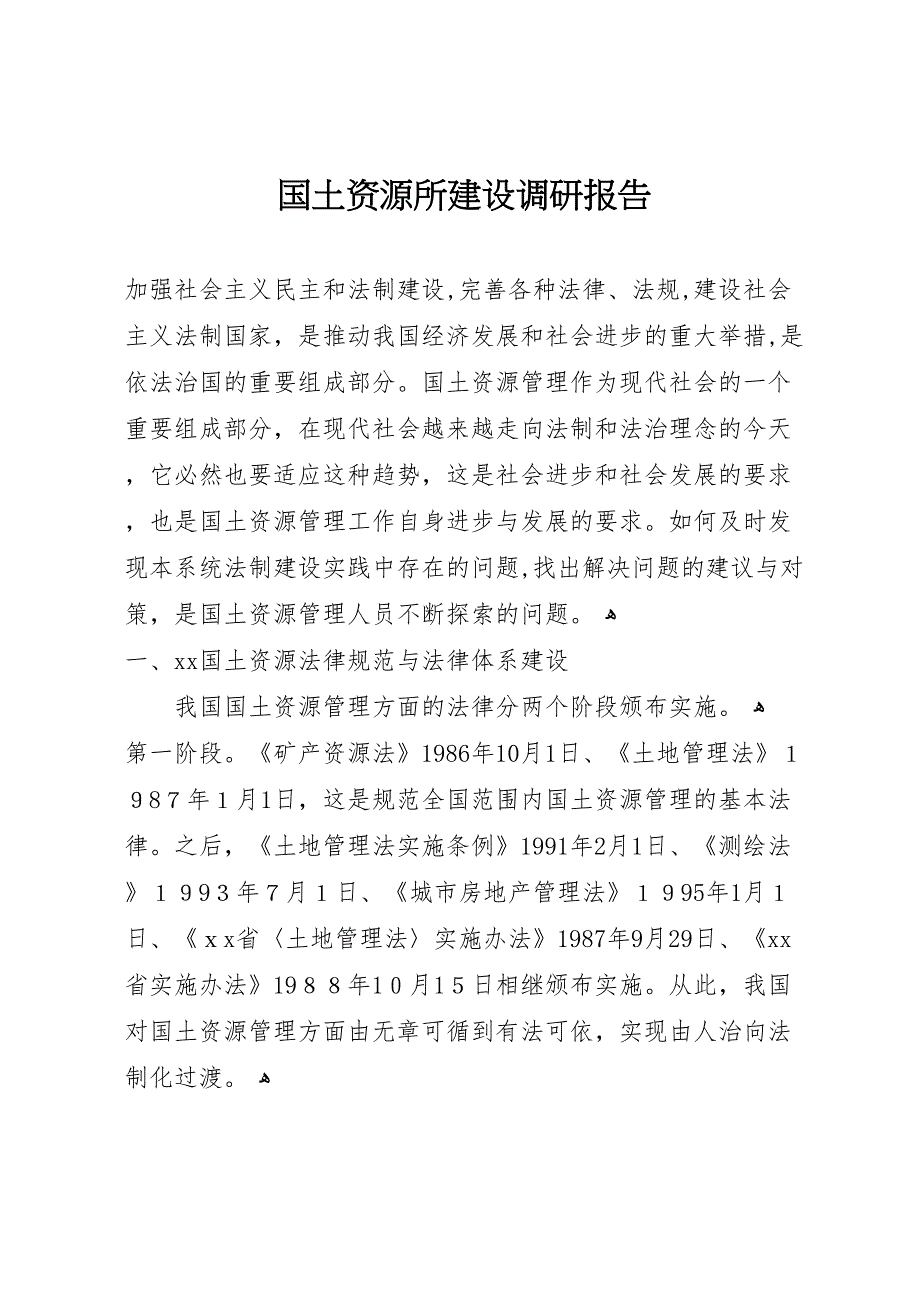 国土资源所建设调研报告

加强社会主义民主和法制建设,完善各种法律、法规,建设社会主义法制国家，是推动我国经济发展和社会进步的重大举措,是依法治国的重要组成部分。国土资源管理作为现代社会的一个重要组成部分，在现代社会越来越走向法制和法治理念的今天，它必然也要适应这种趋势，这是社会进步和社会发展的要求，也是国土资源管理工作自身进步与发展的要求。如何及时发现本系统法制建设实践中存在的问题,找出解决问题的建议与对策，是国土资源管理人员不断探索的问题。

一、xx国土资源法律规范与法律体系建设

我国国土资源管理方面的法律分两个阶段颁布实施。

第一阶段。《矿产资源法》1986年10月1日、《土地管理法》1987年1月1日，这是规范全国范围内国土资源管理的基本法律。之后，《土地管理法实施条例》1991年2月1日、《测绘法》1993年7月1日、《城市房地产管理法》1995年1月1日、《xx省〈土地管理法〉实施办法》1987年9月29日、《xx省实施办法》1988年10月15日相继颁布实施。从此，我国对国土资源管理方面由无章可循到有法可依，实现由人治向法制化过渡。